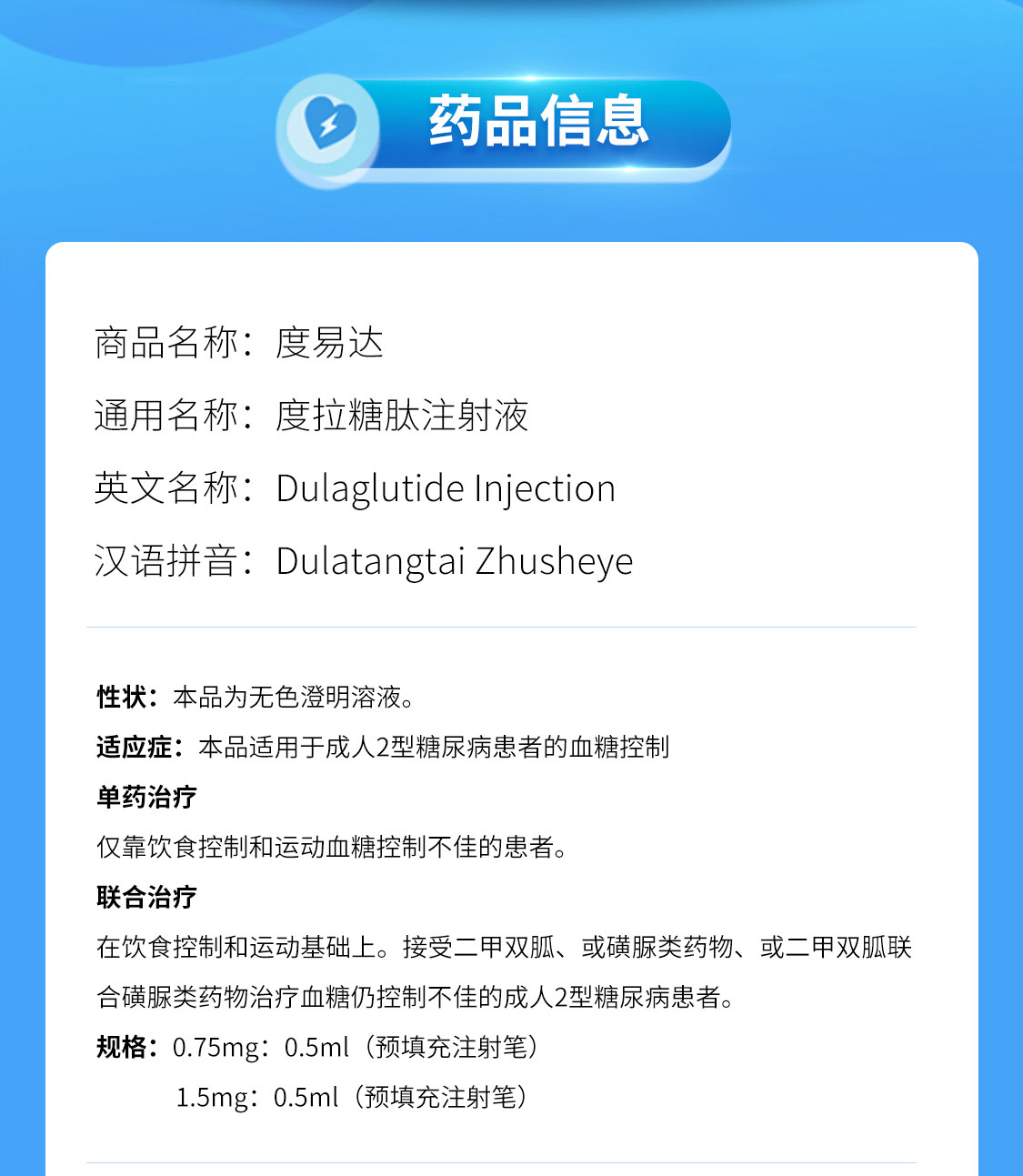 药品信息

商品名称：度易达

通用名称：度拉糖肽注射液

英文名称：Dulaglutide Injection

汉语拼音：Dulatangtai Zhusheye

性状：本品为无色澄明溶液。

适应症：本品适用于成人2型糖尿病患者的血糖控制

单药治疗

仅靠饮食控制和运动血糖控制不佳的患者。

联合治疗

在饮食控制和运动基础上。接受二甲双胍、或磺脲类药物、或二甲双胍联合磺脲类药物治疗血糖仍控制不佳的成人2型糖尿病患者。

规格：0.75mg：0.5ml（预填充注射笔）
1.5mg：0.5ml（预填充注射笔）